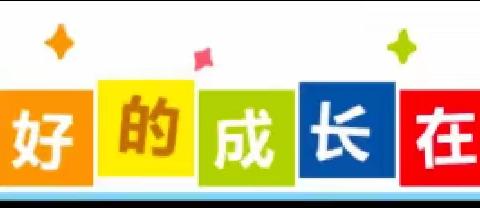 好的成长在